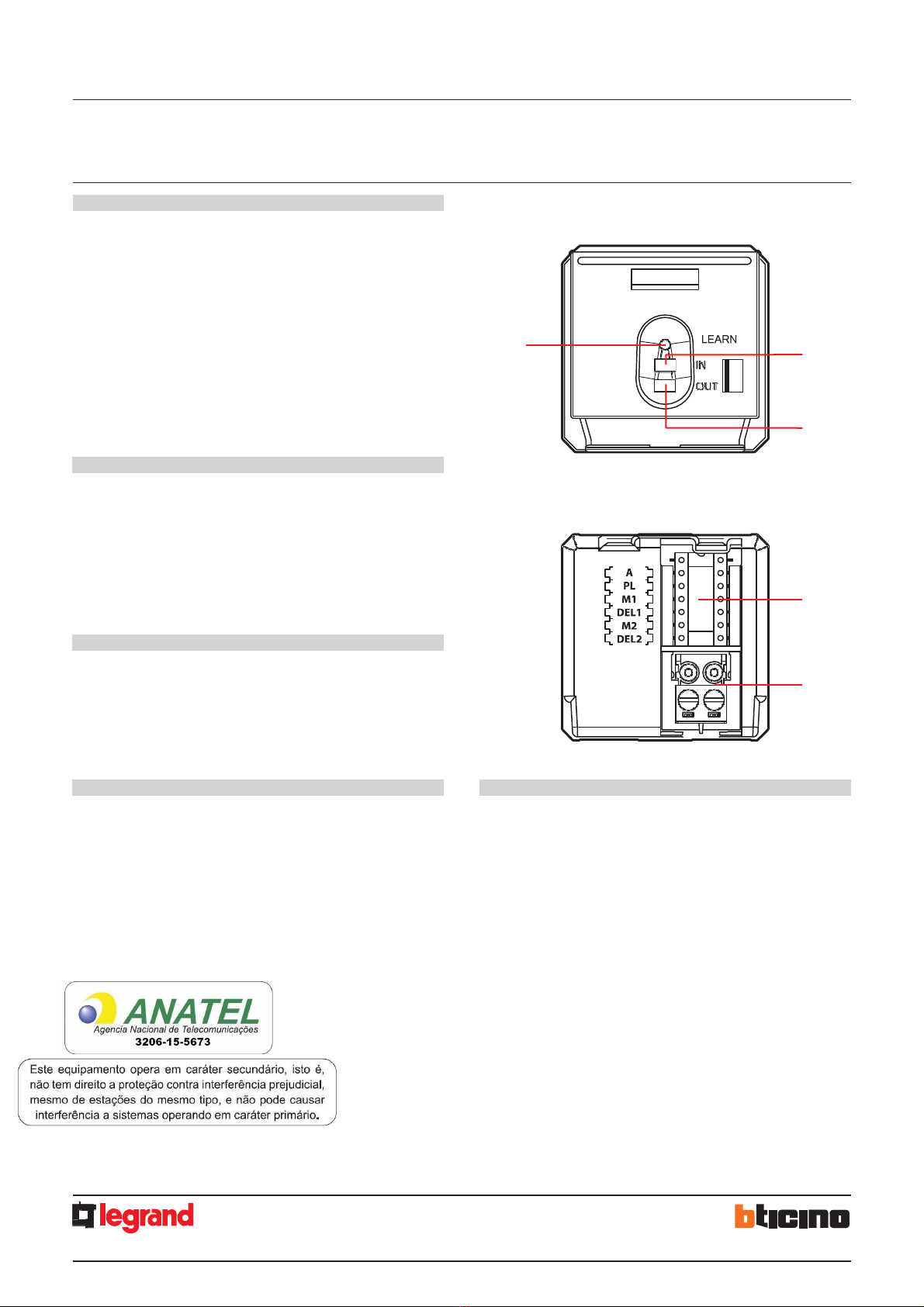 LEARN
IN
OUT

A
PL
M1
DEL1
M2
DEL2

ANATEL
Agencia Nacional de Telecomunicações
3206-15-5673

Este equipamento opera em caráter secundário, isto é, não tem direito a proteção contra interferência prejudicial, mesmo de estações do mesmo tipo, e não pode causar interferência a sistemas operando em caráter primário.

legrand

bticino